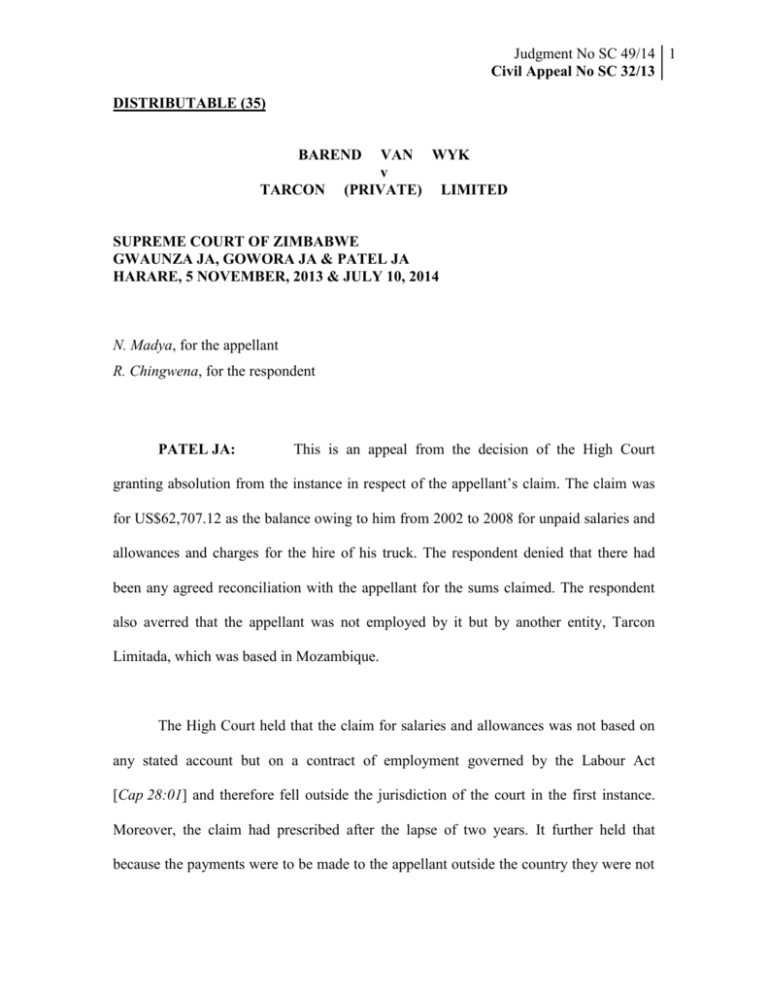 Judgment No SC 49/14
Civil Appeal No SC 32/13
1

DISTRIBUTABLE (35)

BAREND VAN WYK
v
TARCON (PRIVATE) LIMITED

SUPREME COURT OF ZIMBABWE
GWAUNZA JA, GOWORA JA & PATEL JA
HARARE, 5 NOVEMBER, 2013 & JULY 10, 2014

N. Madya, for the appellant
R. Chingwena, for the respondent

PATEL JA: This is an appeal from the decision of the High Court granting absolution from the instance in respect of the appellant's claim. The claim was for US$62,707.12 as the balance owing to him from 2002 to 2008 for unpaid salaries and allowances and charges for the hire of his truck. The respondent denied that there had been any agreed reconciliation with the appellant for the sums claimed. The respondent also averred that the appellant was not employed by it but by another entity, Tarcon Limitada, which was based in Mozambique.

The High Court held that the claim for salaries and allowances was not based on any stated account but on a contract of employment governed by the Labour Act [Cap 28:01] and therefore fell outside the jurisdiction of the court in the first instance. Moreover, the claim had prescribed after the lapse of two years. It further held that because the payments were to be made to the appellant outside the country they were not